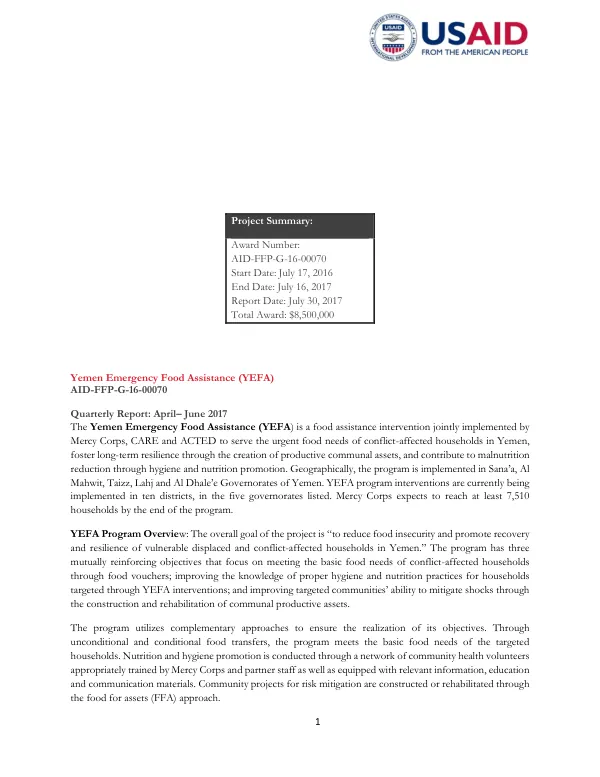 USAID
FROM THE AMERICAN PEOPLE

Project Summary:

Award Number:
AID-FFP-G-16-00070
Start Date: July 17, 2016
End Date: July 16, 2017
Report Date: July 30, 2017
Total Award: $8,500,000

Yemen Emergency Food Assistance (YEFA)
AID-FFP-G-16-00070

Quarterly Report: April– June 2017
The Yemen Emergency Food Assistance (YEFA) is a food assistance intervention jointly implemented by Mercy Corps, CARE and ACTED to serve the urgent food needs of conflict-affected households in Yemen, foster long-term resilience through the creation of productive communal assets, and contribute to malnutrition reduction through hygiene and nutrition promotion. Geographically, the program is implemented in Sana'a, Al Mahwit, Taizz, Lahj and Al Dhale'e Governorates of Yemen. YEFA program interventions are currently being implemented in ten districts, in the five governorates listed. Mercy Corps expects to reach at least 7,510 households by the end of the program.

YEFA Program Overview: The overall goal of the project is "to reduce food insecurity and promote recovery and resilience of vulnerable displaced and conflict-affected households in Yemen." The program has three mutually reinforcing objectives that focus on meeting the basic food needs of conflict-affected households through food vouchers; improving the knowledge of proper hygiene and nutrition practices for households targeted through YEFA interventions; and improving targeted communities' ability to mitigate shocks through the construction and rehabilitation of communal productive assets.

The program utilizes complementary approaches to ensure the realization of its objectives. Through unconditional and conditional food transfers, the program meets the basic food needs of the targeted households. Nutrition and hygiene promotion is conducted through a network of community health volunteers appropriately trained by Mercy Corps and partner staff as well as equipped with relevant information, education and communication materials. Community projects for risk mitigation are constructed or rehabilitated through the food for assets (FFA) approach.

1